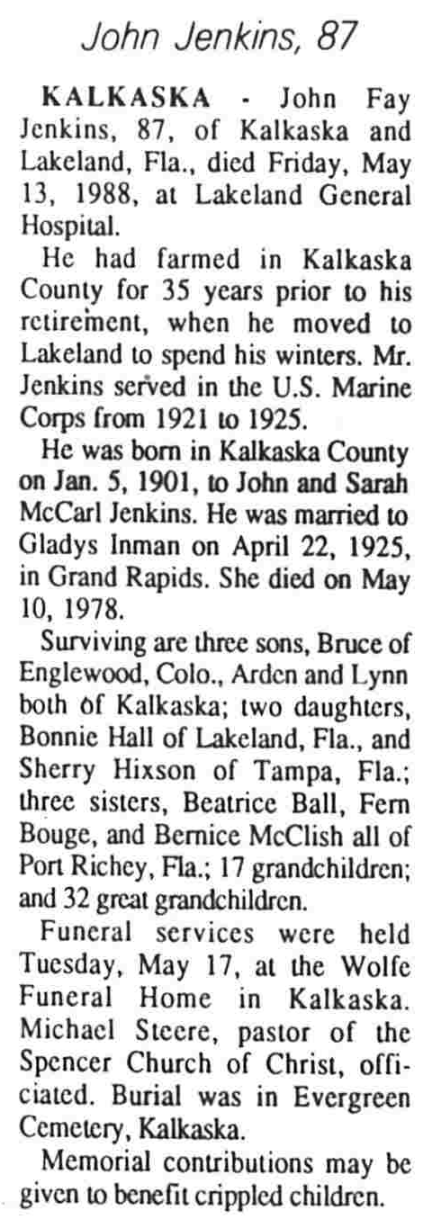 John Jenkins, 87

KALKASKA - John Fay Jenkins, 87, of Kalkaska and Lakeland, Fla., died Friday, May 13, 1988, at Lakeland General Hospital.

He had farmed in Kalkaska County for 35 years prior to his retirement, when he moved to Lakeland to spend his winters. Mr. Jenkins served in the U.S. Marine Corps from 1921 to 1925.

He was born in Kalkaska County on Jan. 5, 1901, to John and Sarah McCarl Jenkins. He was married to Gladys Inman on April 22, 1925, in Grand Rapids. She died on May 10, 1978.

Surviving are three sons, Bruce of Englewood, Colo., Arden and Lynn both of Kalkaska; two daughters, Bonnie Hall of Lakeland, Fla., and Sherry Hixson of Tampa, Fla.; three sisters, Beatrice Ball, Fern Bouge, and Bernice McClish all of Port Richey, Fla.; 17 grandchildren; and 32 great grandchildren.

Funeral services were held Tuesday, May 17, at the Wolfe Funeral Home in Kalkaska. Michael Steere, pastor of the Spencer Church of Christ, officiated. Burial was in Evergreen Cemetery, Kalkaska.

Memorial contributions may be given to benefit crippled children.